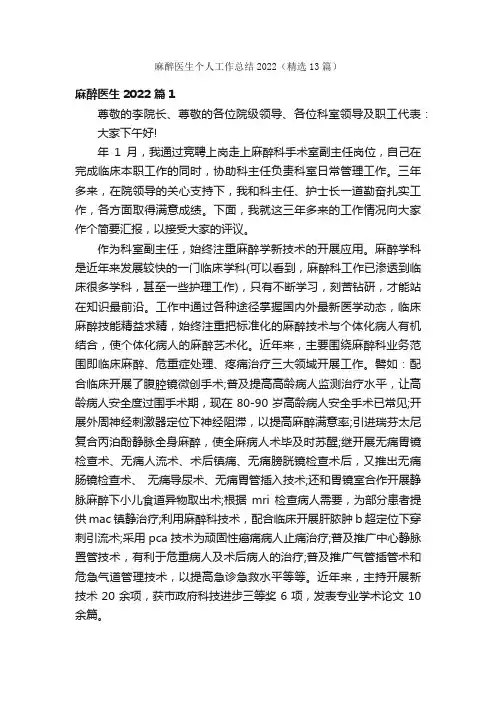 麻醉医生个人工作总结 2022（精选 13 篇）

麻醉医生 2022 篇 1

尊敬的李院长、尊敬的各位院级领导、各位科室领导及职工代表：

大家下午好!

年 1 月，我通过竞聘上岗走上麻醉科手术室副主任岗位，自己在完成临床本职工作的同时，协助科主任负责科室日常管理工作。三年多来，在院领导的关心支持下，我和科主任、护士长一道勤奋扎实工作，各方面取得满意成绩。下面，我就这三年多来的工作情况向大家作个简要汇报，以接受大家的评议。

作为科室副主任，始终注重麻醉学新技术的开展应用。麻醉学科是近年来发展较快的一门临床学科(可以看到，麻醉科工作已渗透到临床很多学科，甚至一些护理工作)，只有不断学习，刻苦钻研，才能站在知识最前沿。工作中通过各种途径掌握国内外最新医学动态，临床麻醉技能精益求精，始终注重把标准化的麻醉技术与个体化病人有机结合，使个体化病人的麻醉艺术化。近年来，主要围绕麻醉科业务范围即临床麻醉、危重症处理、疼痛治疗三大领域开展工作。譬如：配合临床开展了腹腔镜微创手术;普及提高高龄病人监测治疗水平，让高龄病人安全度过围手术期，现在 80-90 岁高龄病人安全手术已常见;开展外周神经刺激器定位下神经阻滞，以提高麻醉满意率;引进瑞芬太尼复合丙泊酚静脉全身麻醉，使全麻病人术毕及时苏醒;继开展无痛胃镜检查术、无痛人流术、术后镇痛、无痛膀胱镜检查术后，又推出无痛肠镜检查术、 无痛导尿术、无痛胃管插入技术;还和胃镜室合作开展静脉麻醉下小儿食道异物取出术;根据 mri 检查病人需要，为部分患者提供 mac 镇静治疗;利用麻醉科技术，配合临床开展肝脓肿 b 超定位下穿刺引流术;采用 pca 技术为顽固性癌痛病人止痛治疗;普及推广中心静脉置管技术，有利于危重病人及术后病人的治疗;普及推广气管插管术和危急气道管理技术，以提高急诊急救水平等等。近年来，主持开展新技术 20 余项，获市政府科技进步三等奖 6 项，发表专业学术论文 10 余篇。